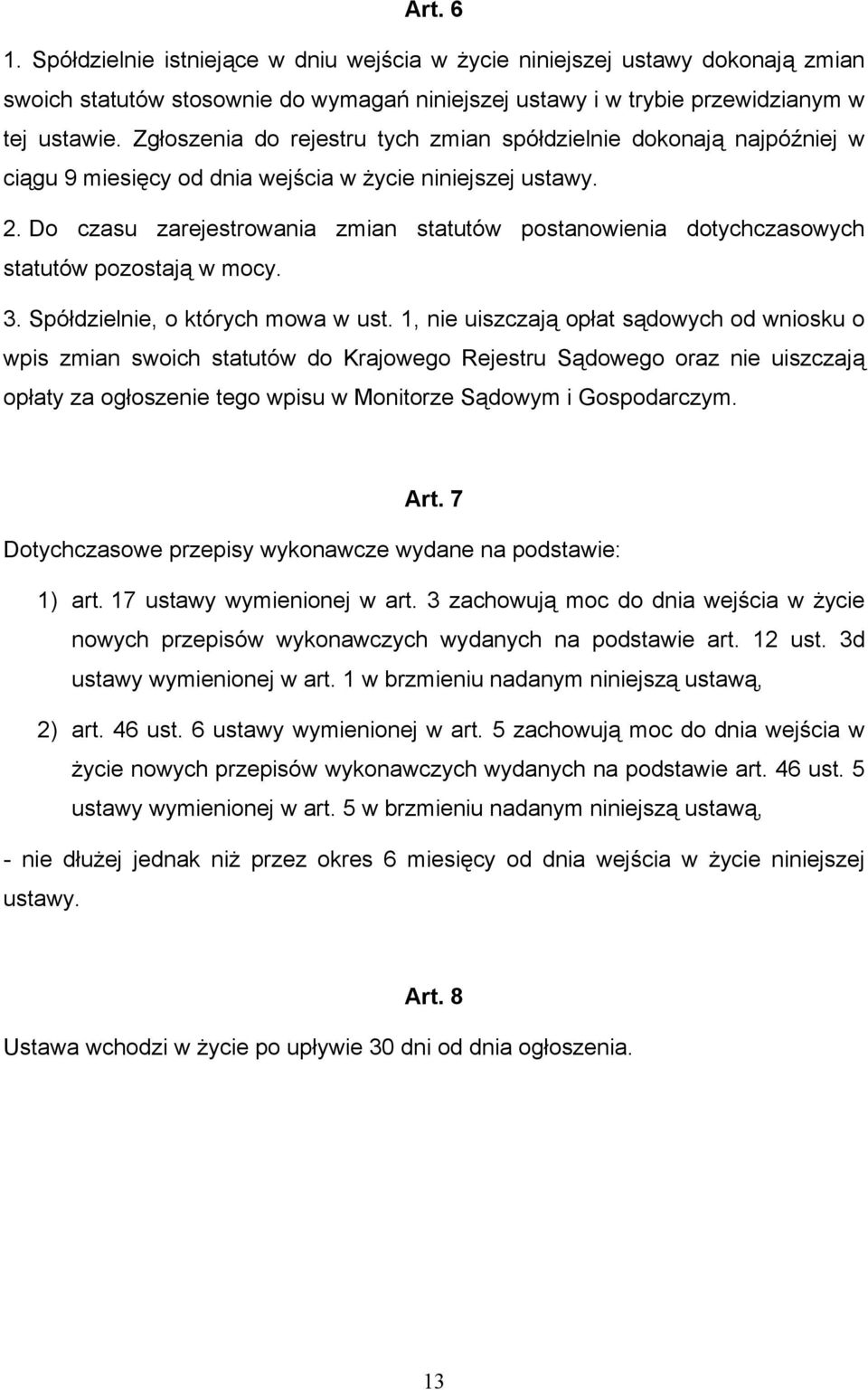 Art. 6

1. Spółdzielnie istniejące w dniu wejścia w życie niniejszej ustawy dokonają zmian swoich statutów stosownie do wymagań niniejszej ustawy i w trybie przewidzianym w tej ustawie. Zgłoszenia do rejestru tych zmian spółdzielnie dokonają najpóźniej w ciągu 9 miesięcy od dnia wejścia w życie niniejszej ustawy.

2. Do czasu zarejestrowania zmian statutów postanowienia dotychczasowych statutów pozostają w mocy.

3. Spółdzielnie, o których mowa w ust. 1, nie uiszczają opłat sądowych od wniosku o wpis zmian swoich statutów do Krajowego Rejestru Sądowego oraz nie uiszczają opłaty za ogłoszenie tego wpisu w Monitorze Sądowym i Gospodarczym.

Art. 7

Dotychczasowe przepisy wykonawcze wydane na podstawie:

1) art. 17 ustawy wymienionej w art. 3 zachowują moc do dnia wejścia w życie nowych przepisów wykonawczych wydanych na podstawie art. 12 ust. 3d ustawy wymienionej w art. 1 w brzmieniu nadanym niniejszą ustawą,

2) art. 46 ust. 6 ustawy wymienionej w art. 5 zachowują moc do dnia wejścia w życie nowych przepisów wykonawczych wydanych na podstawie art. 46 ust. 5 ustawy wymienionej w art. 5 w brzmieniu nadanym niniejszą ustawą,

- nie dłużej jednak niż przez okres 6 miesięcy od dnia wejścia w życie niniejszej ustawy.

Art. 8

Ustawa wchodzi w życie po upływie 30 dni od dnia ogłoszenia.

13